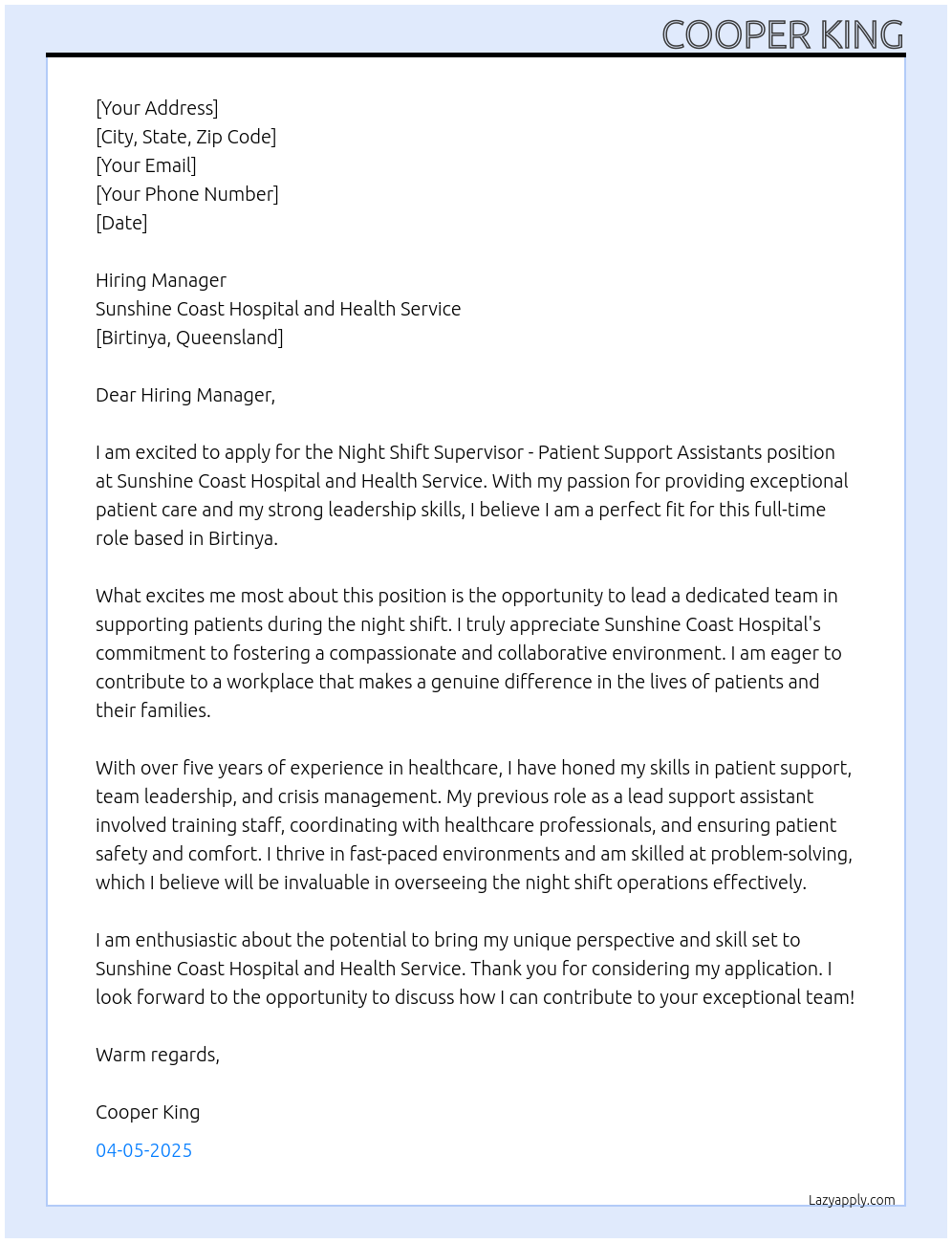 COOPER KING

[Your Address]
[City, State, Zip Code]
[Your Email]
[Your Phone Number]
[Date]

Hiring Manager
Sunshine Coast Hospital and Health Service
[Birtinya, Queensland]

Dear Hiring Manager,

I am excited to apply for the Night Shift Supervisor - Patient Support Assistants position at Sunshine Coast Hospital and Health Service. With my passion for providing exceptional patient care and my strong leadership skills, I believe I am a perfect fit for this full-time role based in Birtinya.

What excites me most about this position is the opportunity to lead a dedicated team in supporting patients during the night shift. I truly appreciate Sunshine Coast Hospital's commitment to fostering a compassionate and collaborative environment. I am eager to contribute to a workplace that makes a genuine difference in the lives of patients and their families.

With over five years of experience in healthcare, I have honed my skills in patient support, team leadership, and crisis management. My previous role as a lead support assistant involved training staff, coordinating with healthcare professionals, and ensuring patient safety and comfort. I thrive in fast-paced environments and am skilled at problem-solving, which I believe will be invaluable in overseeing the night shift operations effectively.

I am enthusiastic about the potential to bring my unique perspective and skill set to Sunshine Coast Hospital and Health Service. Thank you for considering my application. I look forward to the opportunity to discuss how I can contribute to your exceptional team!

Warm regards,

Cooper King

04-05-2025

Lazyapply.com